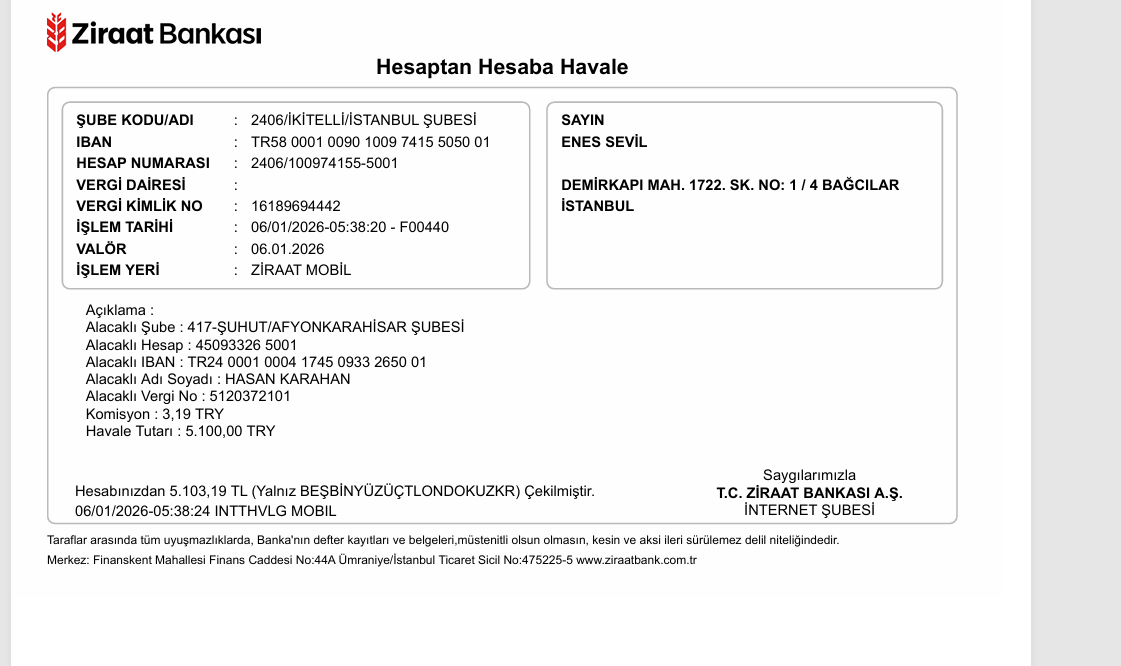 Ziraat Bankası

Hesaptan Hesaba Havale

ŞUBE KODU/ADI : 2406/İKİTELLİ/İSTANBUL ŞUBESİ
IBAN : TR58 0001 0090 1009 7415 5050 01
HESAP NUMARASI : 2406/100974155-5001
VERGİ DAİRESİ :
VERGİ KİMLİK NO : 16189694442
İŞLEM TARİHİ : 06/01/2026-05:38:20 - F00440
VALÖR : 06.01.2026
İŞLEM YERİ : ZİRAAT MOBİL

SAYIN
ENES SEVİL

DEMİRKAPI MAH. 1722. SK. NO: 1 / 4 BAĞCILAR
İSTANBUL

Açıklama :
Alacaklı Şube : 417-ŞUHUT/AFYONKARAHİSAR ŞUBESİ
Alacaklı Hesap : 45093326 5001
Alacaklı IBAN : TR24 0001 0004 1745 0933 2650 01
Alacaklı Adı Soyadı : HASAN KARAHAN
Alacaklı Vergi No : 5120372101
Komisyon : 3,19 TRY
Havale Tutarı : 5.100,00 TRY

Hesabınızdan 5.103,19 TL (Yalnız BEŞBİNYÜZÜÇTLONDOKUZKR) Çekilmiştir.
06/01/2026-05:38:24 INTTHVLG MOBIL

Saygılarımızla
T.C. ZİRAAT BANKASI A.Ş.
İNTERNET ŞUBESİ

Taraflar arasında tüm uyuşmazlıklarda, Banka'nın defter kayıtları ve belgeleri,müstenitli olsun olmasın, kesin ve aksi ileri sürülemez delil niteliğindedir.
Merkez: Finanskent Mahallesi Finans Caddesi No:44A Ümraniye/İstanbul Ticaret Sicil No:475225-5 www.ziraatbank.com.tr